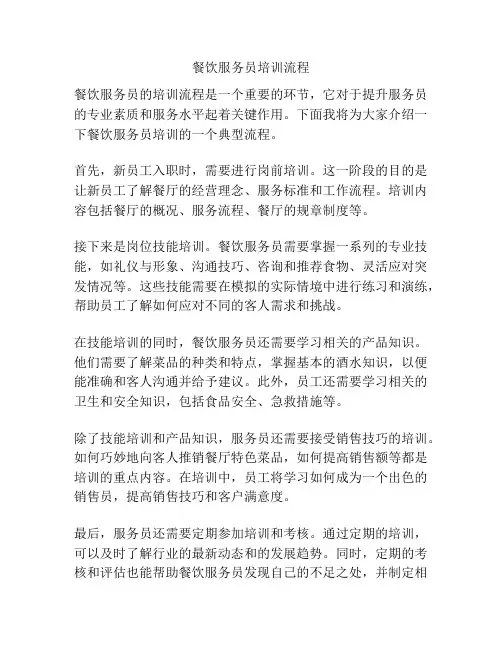 餐饮服务员培训流程

餐饮服务员的培训流程是一个重要的环节，它对于提升服务员的专业素质和服务水平起着关键作用。下面我将为大家介绍一下餐饮服务员培训的一个典型流程。

首先，新员工入职时，需要进行岗前培训。这一阶段的目的是让新员工了解餐厅的经营理念、服务标准和工作流程。培训内容包括餐厅的概况、服务流程、餐厅的规章制度等。

接下来是岗位技能培训。餐饮服务员需要掌握一系列的专业技能，如礼仪与形象、沟通技巧、咨询和推荐食物、灵活应对突发情况等。这些技能需要在模拟的实际情境中进行练习和演练，帮助员工了解如何应对不同的客人需求和挑战。

在技能培训的同时，餐饮服务员还需要学习相关的产品知识。他们需要了解菜品的种类和特点，掌握基本的酒水知识，以便能准确和客人沟通并给予建议。此外，员工还需要学习相关的卫生和安全知识，包括食品安全、急救措施等。

除了技能培训和产品知识，服务员还需要接受销售技巧的培训。如何巧妙地向客人推销餐厅特色菜品，如何提高销售额等都是培训的重点内容。在培训中，员工将学习如何成为一个出色的销售员，提高销售技巧和客户满意度。

最后，服务员还需要定期参加培训和考核。通过定期的培训，可以及时了解行业的最新动态和的发展趋势。同时，定期的考核和评估也能帮助餐饮服务员发现自己的不足之处，并制定相